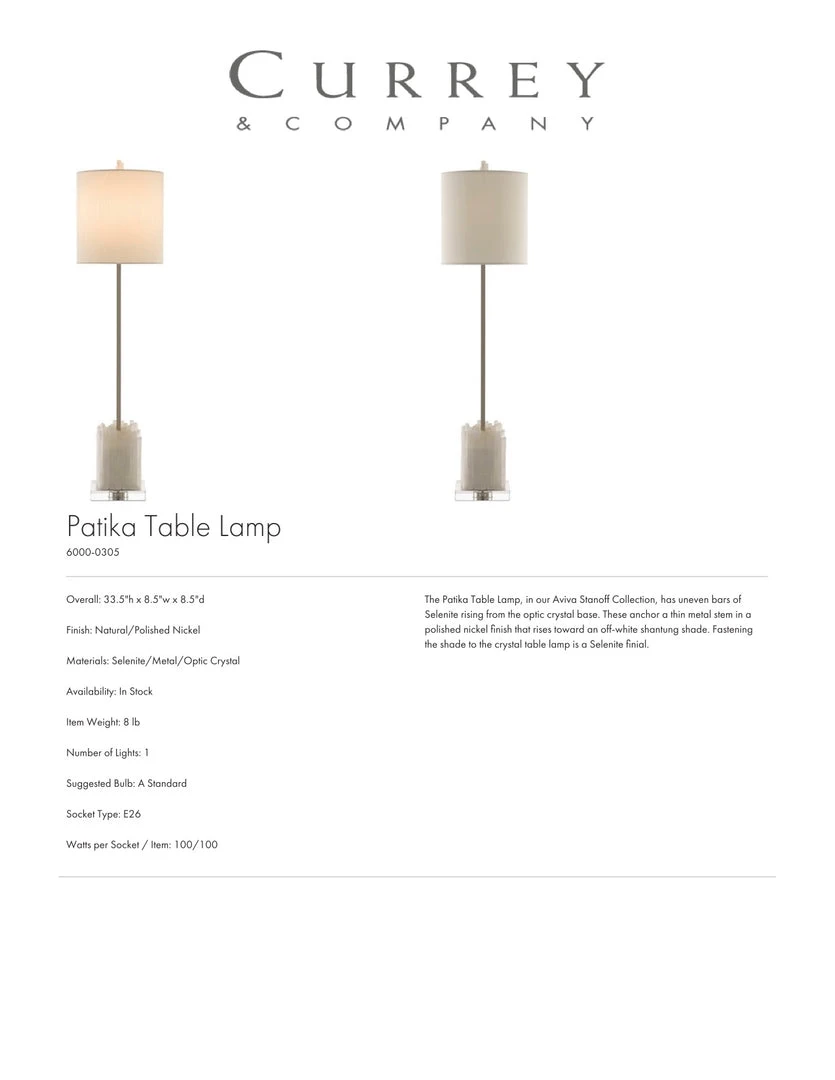 CURREY
& COMPANY

Patika Table Lamp
6000-0305

Overall: 33.5"h x 8.5"w x 8.5"d

Finish: Natural/Polished Nickel

Materials: Selenite/Metal/Optic Crystal

Availability: In Stock

Item Weight: 8 lb

Number of Lights: 1

Suggested Bulb: A Standard

Socket Type: E26

Watts per Socket / Item: 100/100

The Patika Table Lamp, in our Aviva Stanoff Collection, has uneven bars of Selenite rising from the optic crystal base. These anchor a thin metal stem in a polished nickel finish that rises toward an off-white shantung shade. Fastening the shade to the crystal table lamp is a Selenite finial.